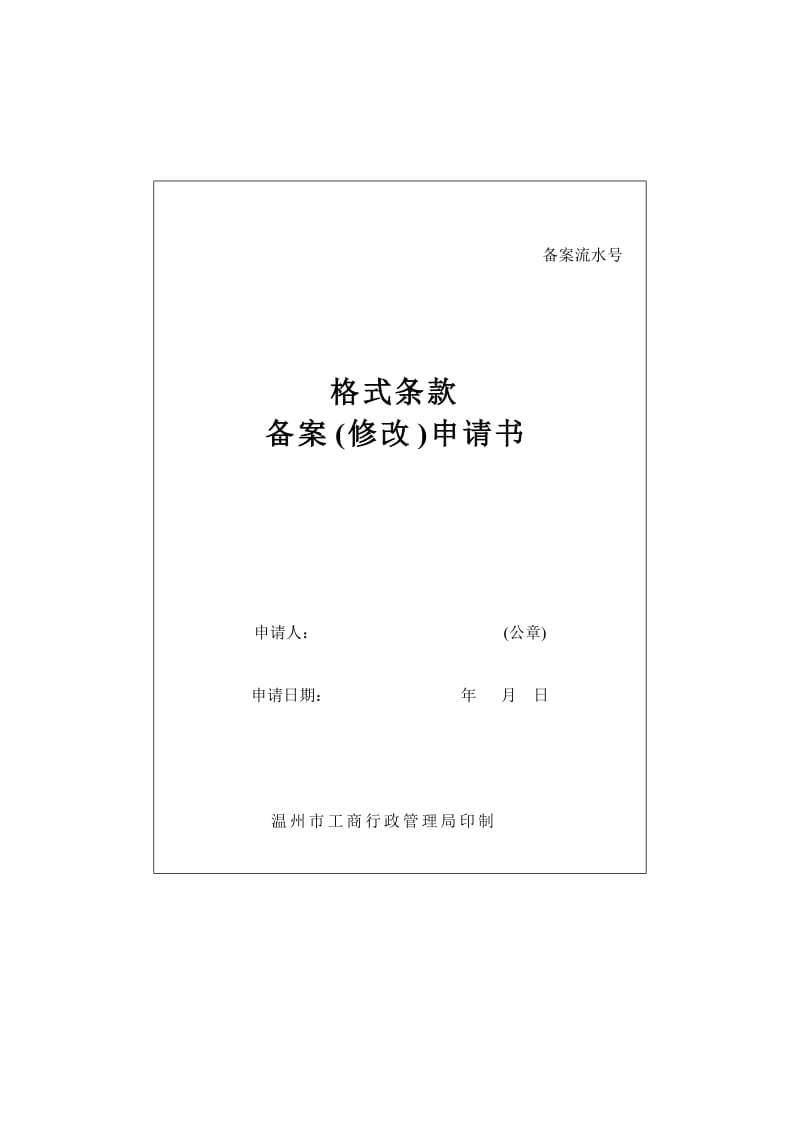 备案流水号

格式条款
备案(修改)申请书

申请人：                    (公章)

申请日期：          年    月    日

温州市工商行政管理局印制